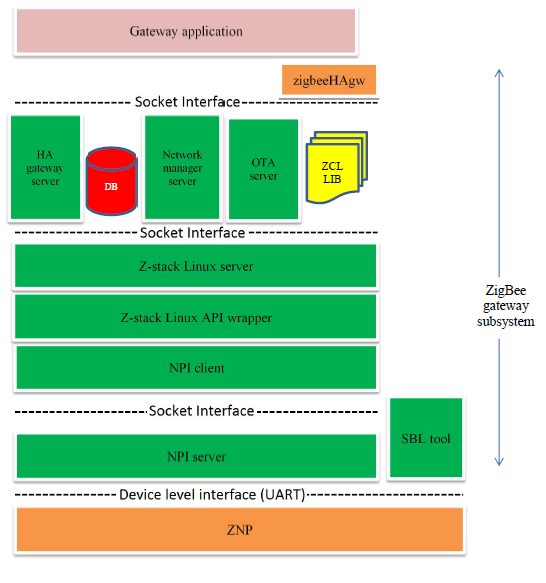 Gateway application

zigbeeHAgw

Socket Interface

HA gateway server

DB

Network manager server

OTA server

ZCL LIB

Socket Interface

Z-stack Linux server

Z-stack Linux API wrapper

NPI client

Socket Interface

NPI server

SBL tool

Device level interface (UART)

ZNP

ZigBee gateway subsystem